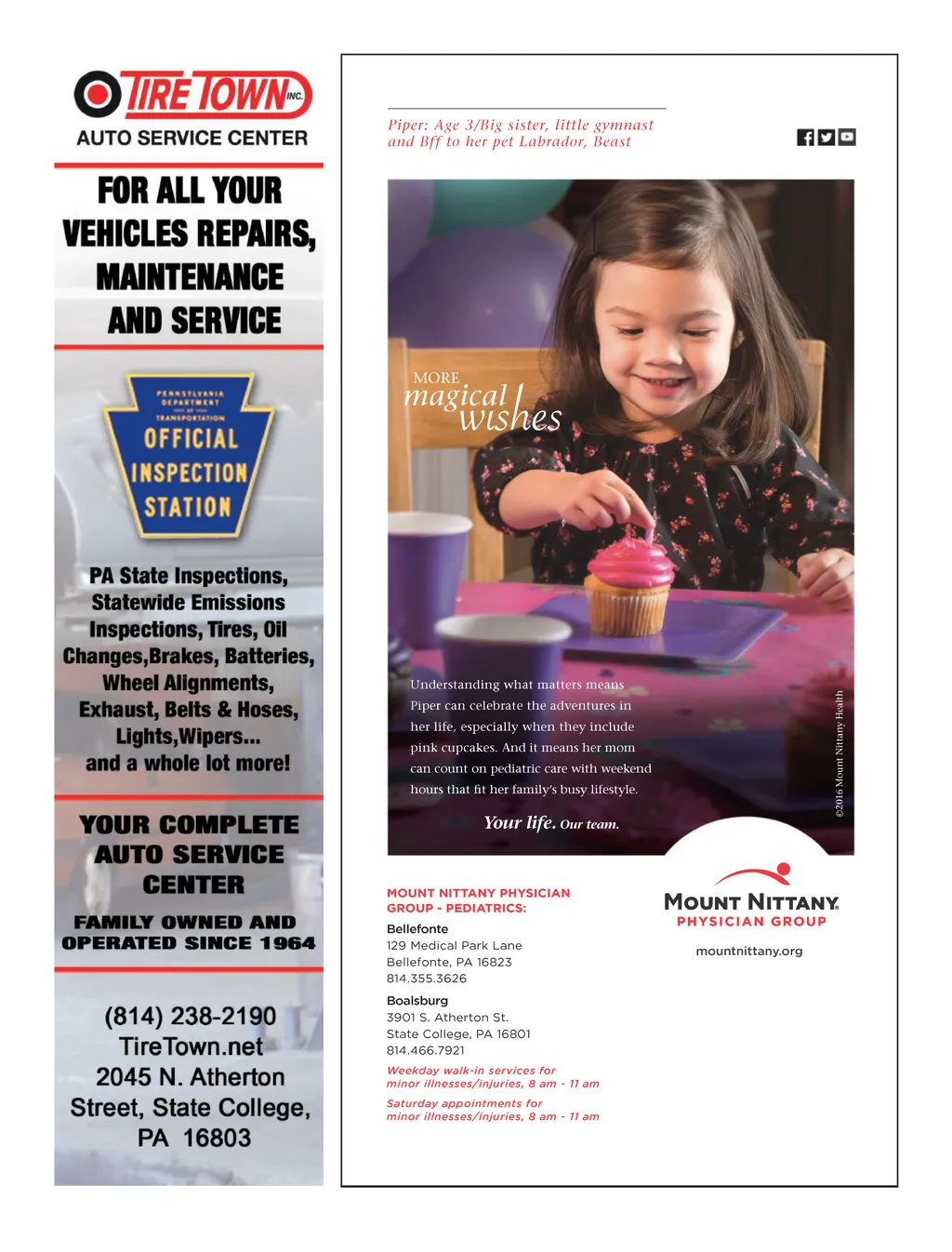 TIRE TOWN INC.
AUTO SERVICE CENTER

FOR ALL YOUR VEHICLES REPAIRS, MAINTENANCE AND SERVICE

PENNSYLVANIA DEPARTMENT OF TRANSPORTATION
OFFICIAL INSPECTION STATION

PA State Inspections, Statewide Emissions Inspections, Tires, Oil Changes,Brakes, Batteries, Wheel Alignments, Exhaust, Belts & Hoses, Lights,Wipers... and a whole lot more!

YOUR COMPLETE AUTO SERVICE CENTER

FAMILY OWNED AND OPERATED SINCE 1964

(814) 238-2190
TireTown.net
2045 N. Atherton Street, State College, PA 16803

Piper: Age 3/Big sister, little gymnast and Bff to her pet Labrador, Beast

MORE magical wishes

Understanding what matters means Piper can celebrate the adventures in her life, especially when they include pink cupcakes. And it means her mom can count on pediatric care with weekend hours that fit her family's busy lifestyle.

Your life. Our team.

©2016 Mount Nittany Health

MOUNT NITTANY PHYSICIAN GROUP - PEDIATRICS:

Bellefonte
129 Medical Park Lane
Bellefonte, PA 16823
814.355.3626

Boalsburg
3901 S. Atherton St.
State College, PA 16801
814.466.7921

Weekday walk-in services for minor illnesses/injuries, 8 am - 11 am

Saturday appointments for minor illnesses/injuries, 8 am - 11 am

MOUNT NITTANY
PHYSICIAN GROUP

mountnittany.org